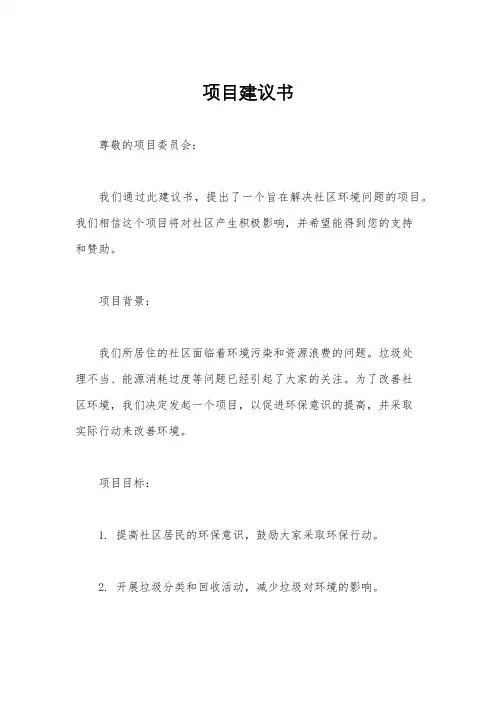 项目建议书

尊敬的项目委员会：

我们通过此建议书，提出了一个旨在解决社区环境问题的项目。我们相信这个项目将对社区产生积极影响，并希望能得到您的支持和赞助。

项目背景：

我们所居住的社区面临着环境污染和资源浪费的问题。垃圾处理不当、能源消耗过度等问题已经引起了大家的关注。为了改善社区环境，我们决定发起一个项目，以促进环保意识的提高，并采取实际行动来改善环境。

项目目标：

1. 提高社区居民的环保意识，鼓励大家采取环保行动。

2. 开展垃圾分类和回收活动，减少垃圾对环境的影响。